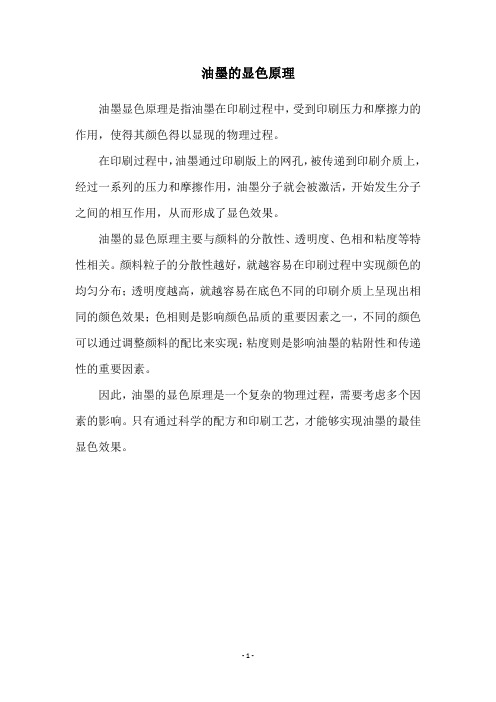 油墨的显色原理

油墨显色原理是指油墨在印刷过程中，受到印刷压力和摩擦力的作用，使得其颜色得以显现的物理过程。

在印刷过程中，油墨通过印刷版上的网孔，被传递到印刷介质上，经过一系列的压力和摩擦作用，油墨分子就会被激活，开始发生分子之间的相互作用，从而形成了显色效果。

油墨的显色原理主要与颜料的分散性、透明度、色相和粘度等特性相关。颜料粒子的分散性越好，就越容易在印刷过程中实现颜色的均匀分布；透明度越高，就越容易在底色不同的印刷介质上呈现出相同的颜色效果；色相则是影响颜色品质的重要因素之一，不同的颜色可以通过调整颜料的配比来实现；粘度则是影响油墨的粘附性和传递性的重要因素。

因此，油墨的显色原理是一个复杂的物理过程，需要考虑多个因素的影响。只有通过科学的配方和印刷工艺，才能够实现油墨的最佳显色效果。

- 1 -